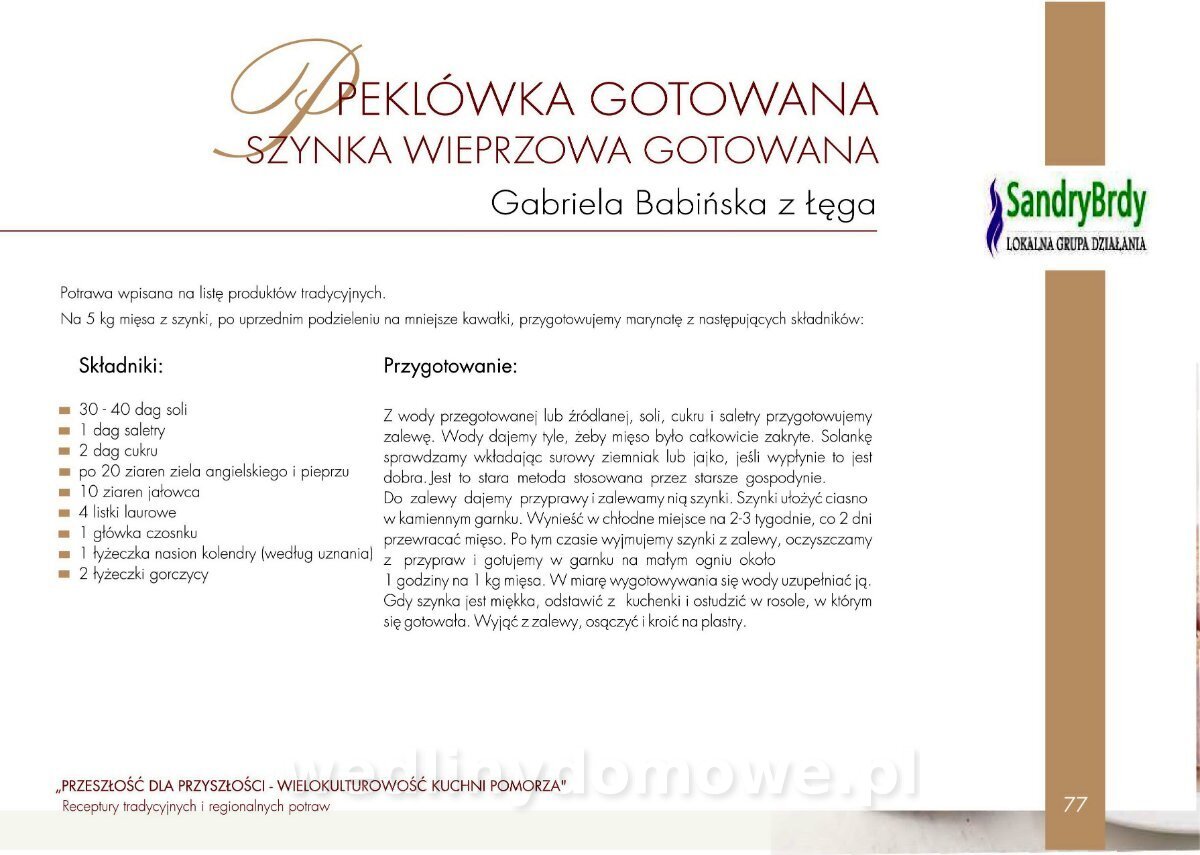 PEKLÓWKA GOTOWANA
SZYNKA WIEPRZOWA GOTOWANA

Gabriela Babińska z Łęga

SandryBrdy
LOKALNA GRUPA DZIAŁANIA

Potrawa wpisana na listę produktów tradycyjnych.
Na 5 kg mięsa z szynki, po uprzednim podzieleniu na mniejsze kawałki, przygotowujemy marynatę z następujących składników:

Składniki:

30 - 40 dag soli
1 dag saletry
2 dag cukru
po 20 ziaren ziela angielskiego i pieprzu
10 ziaren jałowca
4 listki laurowe
1 główka czosnku
1 łyżeczka nasion kolendry (według uznania)
2 łyżeczki gorczycy

Przygotowanie:

Z wody przegotowanej lub źródlanej, soli, cukru i saletry przygotowujemy zalewę. Wody dajemy tyle, żeby mięso było całkowicie zakryte. Solankę sprawdzamy wkładając surowy ziemniak lub jajko, jeśli wypłynie to jest dobra. Jest to stara metoda stosowana przez starsze gospodynie.
Do zalewy dajemy przyprawy i zalewamy nią szynki. Szynki ułożyć ciasno w kamiennym garnku. Wynieść w chłodne miejsce na 2-3 tygodnie, co 2 dni przewracać mięso. Po tym czasie wyjmujemy szynki z zalewy, oczyszczamy z przypraw i gotujemy w garnku na małym ogniu około 1 godziny na 1 kg mięsa. W miarę wygotowywania się wody uzupełniać ją. Gdy szynka jest miękka, odstawić z kuchenki i ostudzić w rosole, w którym się gotowała. Wyjąć z zalewy, osączyć i kroić na plastry.

wedlinydomowe.pl

„PRZESZŁOŚĆ DLA PRZYSZŁOŚCI - WIELOKULTUROWOŚĆ KUCHNI POMORZA"
Receptury tradycyjnych i regionalnych potraw

77